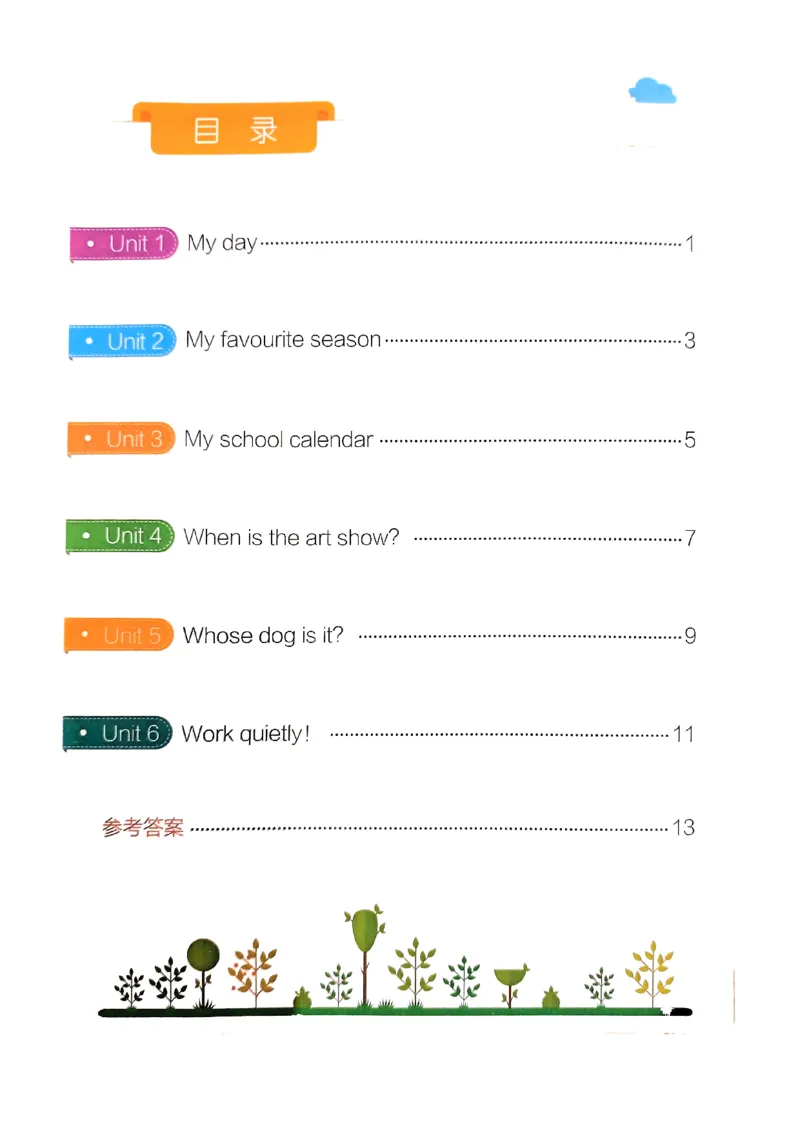 目录

• Unit 1 My day 1

• Unit 2 My favourite season 3

• Unit 3 My school calendar 5

• Unit 4 When is the art show? 7

• Unit 5 Whose dog is it? 9

• Unit 6 Work quietly! 11

参考答案 13